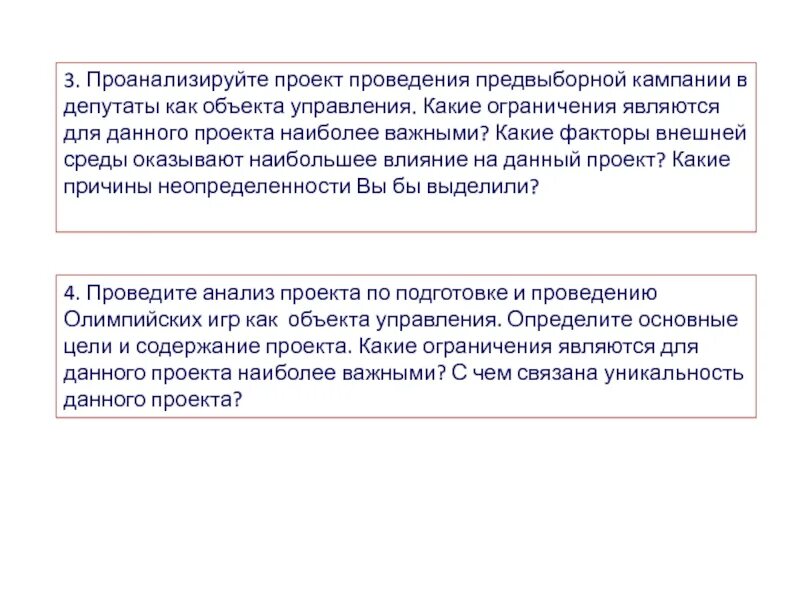 3. Проанализируйте проект проведения предвыборной кампании в депутаты как объекта управления. Какие ограничения являются для данного проекта наиболее важными? Какие факторы внешней среды оказывают наибольшее влияние на данный проект? Какие причины неопределенности Вы бы выделили?

4. Проведите анализ проекта по подготовке и проведению Олимпийских игр как объекта управления. Определите основные цели и содержание проекта. Какие ограничения являются для данного проекта наиболее важными? С чем связана уникальность данного проекта?